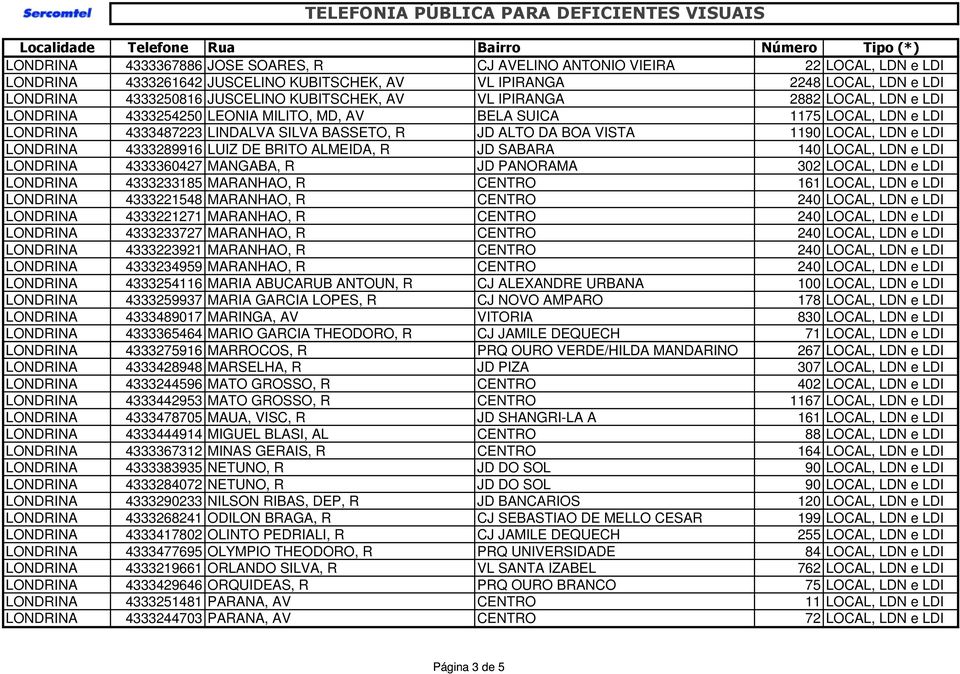 Sercomtel

TELEFONIA PÚBLICA PARA DEFICIENTES VISUAIS

| Localidade | Telefone | Rua | Bairro | Número | Tipo (*) |
|---|---|---|---|---|---|
| LONDRINA | 4333367886 | JOSE SOARES, R | CJ AVELINO ANTONIO VIEIRA | 22 | LOCAL, LDN e LDI |
| LONDRINA | 4333261642 | JUSCELINO KUBITSCHEK, AV | VL IPIRANGA | 2248 | LOCAL, LDN e LDI |
| LONDRINA | 4333250816 | JUSCELINO KUBITSCHEK, AV | VL IPIRANGA | 2882 | LOCAL, LDN e LDI |
| LONDRINA | 4333254250 | LEONIA MILITO, MD, AV | BELA SUICA | 1175 | LOCAL, LDN e LDI |
| LONDRINA | 4333487223 | LINDALVA SILVA BASSETO, R | JD ALTO DA BOA VISTA | 1190 | LOCAL, LDN e LDI |
| LONDRINA | 4333289916 | LUIZ DE BRITO ALMEIDA, R | JD SABARA | 140 | LOCAL, LDN e LDI |
| LONDRINA | 4333360427 | MANGABA, R | JD PANORAMA | 302 | LOCAL, LDN e LDI |
| LONDRINA | 4333233185 | MARANHAO, R | CENTRO | 161 | LOCAL, LDN e LDI |
| LONDRINA | 4333221548 | MARANHAO, R | CENTRO | 240 | LOCAL, LDN e LDI |
| LONDRINA | 4333221271 | MARANHAO, R | CENTRO | 240 | LOCAL, LDN e LDI |
| LONDRINA | 4333233727 | MARANHAO, R | CENTRO | 240 | LOCAL, LDN e LDI |
| LONDRINA | 4333223921 | MARANHAO, R | CENTRO | 240 | LOCAL, LDN e LDI |
| LONDRINA | 4333234959 | MARANHAO, R | CENTRO | 240 | LOCAL, LDN e LDI |
| LONDRINA | 4333254116 | MARIA ABUCARUB ANTOUN, R | CJ ALEXANDRE URBANA | 100 | LOCAL, LDN e LDI |
| LONDRINA | 4333259937 | MARIA GARCIA LOPES, R | CJ NOVO AMPARO | 178 | LOCAL, LDN e LDI |
| LONDRINA | 4333489017 | MARINGA, AV | VITORIA | 830 | LOCAL, LDN e LDI |
| LONDRINA | 4333365464 | MARIO GARCIA THEODORO, R | CJ JAMILE DEQUECH | 71 | LOCAL, LDN e LDI |
| LONDRINA | 4333275916 | MARROCOS, R | PRQ OURO VERDE/HILDA MANDARINO | 267 | LOCAL, LDN e LDI |
| LONDRINA | 4333428948 | MARSELHA, R | JD PIZA | 307 | LOCAL, LDN e LDI |
| LONDRINA | 4333244596 | MATO GROSSO, R | CENTRO | 402 | LOCAL, LDN e LDI |
| LONDRINA | 4333442953 | MATO GROSSO, R | CENTRO | 1167 | LOCAL, LDN e LDI |
| LONDRINA | 4333478705 | MAUA, VISC, R | JD SHANGRI-LA A | 161 | LOCAL, LDN e LDI |
| LONDRINA | 4333444914 | MIGUEL BLASI, AL | CENTRO | 88 | LOCAL, LDN e LDI |
| LONDRINA | 4333367312 | MINAS GERAIS, R | CENTRO | 164 | LOCAL, LDN e LDI |
| LONDRINA | 4333383935 | NETUNO, R | JD DO SOL | 90 | LOCAL, LDN e LDI |
| LONDRINA | 4333284072 | NETUNO, R | JD DO SOL | 90 | LOCAL, LDN e LDI |
| LONDRINA | 4333290233 | NILSON RIBAS, DEP, R | JD BANCARIOS | 120 | LOCAL, LDN e LDI |
| LONDRINA | 4333268241 | ODILON BRAGA, R | CJ SEBASTIAO DE MELLO CESAR | 199 | LOCAL, LDN e LDI |
| LONDRINA | 4333417802 | OLINTO PEDRIALI, R | CJ JAMILE DEQUECH | 255 | LOCAL, LDN e LDI |
| LONDRINA | 4333477695 | OLYMPIO THEODORO, R | PRQ UNIVERSIDADE | 84 | LOCAL, LDN e LDI |
| LONDRINA | 4333219661 | ORLANDO SILVA, R | VL SANTA IZABEL | 762 | LOCAL, LDN e LDI |
| LONDRINA | 4333429646 | ORQUIDEAS, R | PRQ OURO BRANCO | 75 | LOCAL, LDN e LDI |
| LONDRINA | 4333251481 | PARANA, AV | CENTRO | 11 | LOCAL, LDN e LDI |
| LONDRINA | 4333244703 | PARANA, AV | CENTRO | 72 | LOCAL, LDN e LDI |

Página 3 de 5